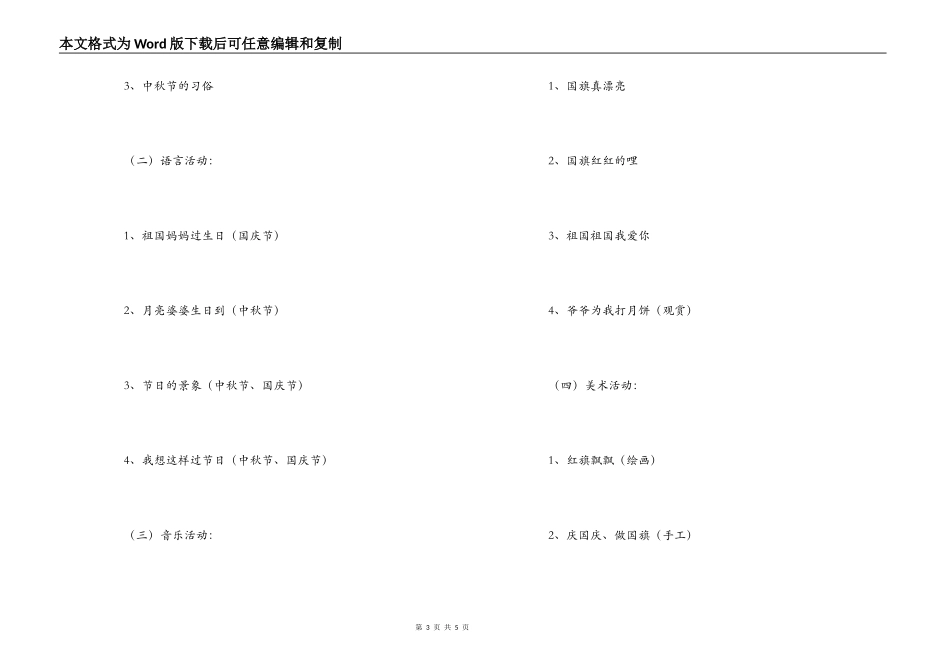 本文格式为Word版下载后可任意编辑和复制

3、中秋节的习俗

（二）语言活动：

1、祖国妈妈过生日（国庆节）

2、月亮婆婆生日到（中秋节）

3、节日的景象（中秋节、国庆节）

4、我想这样过节日（中秋节、国庆节）

（三）音乐活动：

1、国旗真漂亮

2、国旗红红的哩

3、祖国祖国我爱你

4、爷爷为我打月饼（观赏）

（四）美术活动：

1、红旗飘飘（绘画）

2、庆国庆、做国旗（手工）

第 3 页 共 5 页